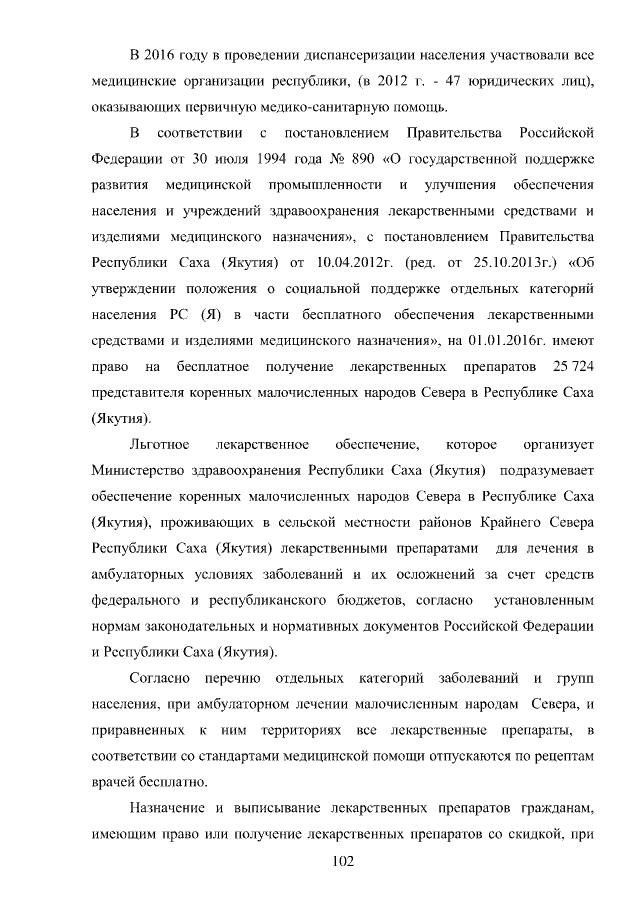 В 2016 году в проведении диспансеризации населения участвовали все медицинские организации республики, (в 2012 г. - 47 юридических лиц), оказывающих первичную медико-санитарную помощь.

В соответствии с постановлением Правительства Российской Федерации от 30 июля 1994 года № 890 «О государственной поддержке развития медицинской промышленности и улучшения обеспечения населения и учреждений здравоохранения лекарственными средствами и изделиями медицинского назначения», с постановлением Правительства Республики Саха (Якутия) от 10.04.2012г. (ред. от 25.10.2013г.) «Об утверждении положения о социальной поддержке отдельных категорий населения РС (Я) в части бесплатного обеспечения лекарственными средствами и изделиями медицинского назначения», на 01.01.2016г. имеют право на бесплатное получение лекарственных препаратов 25 724 представителя коренных малочисленных народов Севера в Республике Саха (Якутия).

Льготное лекарственное обеспечение, которое организует Министерство здравоохранения Республики Саха (Якутия) подразумевает обеспечение коренных малочисленных народов Севера в Республике Саха (Якутия), проживающих в сельской местности районов Крайнего Севера Республики Саха (Якутия) лекарственными препаратами для лечения в амбулаторных условиях заболеваний и их осложнений за счет средств федерального и республиканского бюджетов, согласно установленным нормам законодательных и нормативных документов Российской Федерации и Республики Саха (Якутия).

Согласно перечню отдельных категорий заболеваний и групп населения, при амбулаторном лечении малочисленным народам Севера, и приравненных к ним территориях все лекарственные препараты, в соответствии со стандартами медицинской помощи отпускаются по рецептам врачей бесплатно.

Назначение и выписывание лекарственных препаратов гражданам, имеющим право или получение лекарственных препаратов со скидкой, при

102